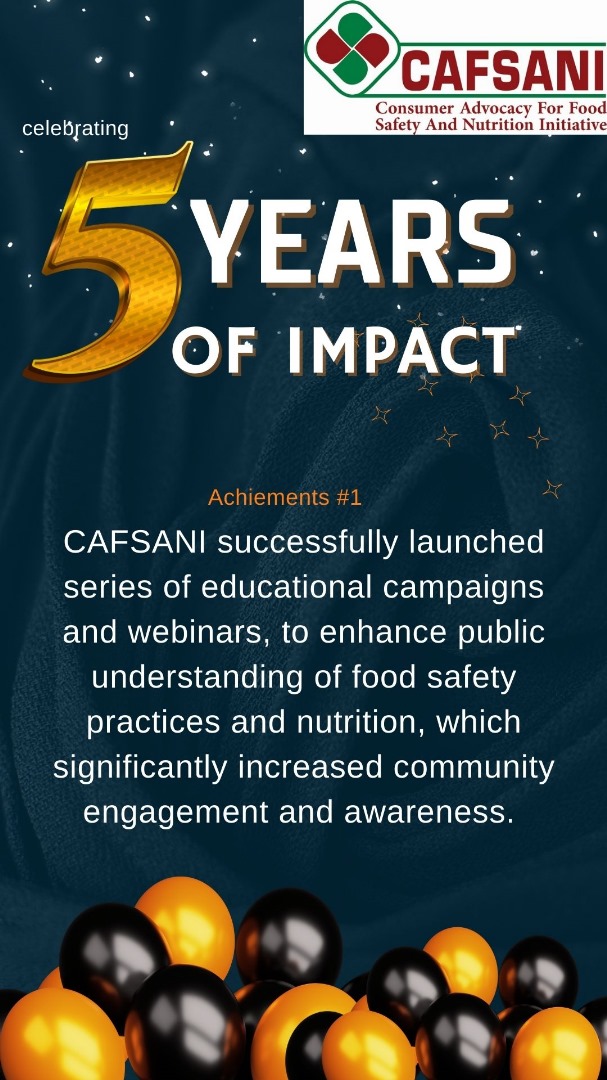 CAFSANI
Consumer Advocacy For Food Safety And Nutrition Initiative

celebrating

5 YEARS OF IMPACT

Achiements #1

CAFSANI successfully launched series of educational campaigns and webinars, to enhance public understanding of food safety practices and nutrition, which significantly increased community engagement and awareness.